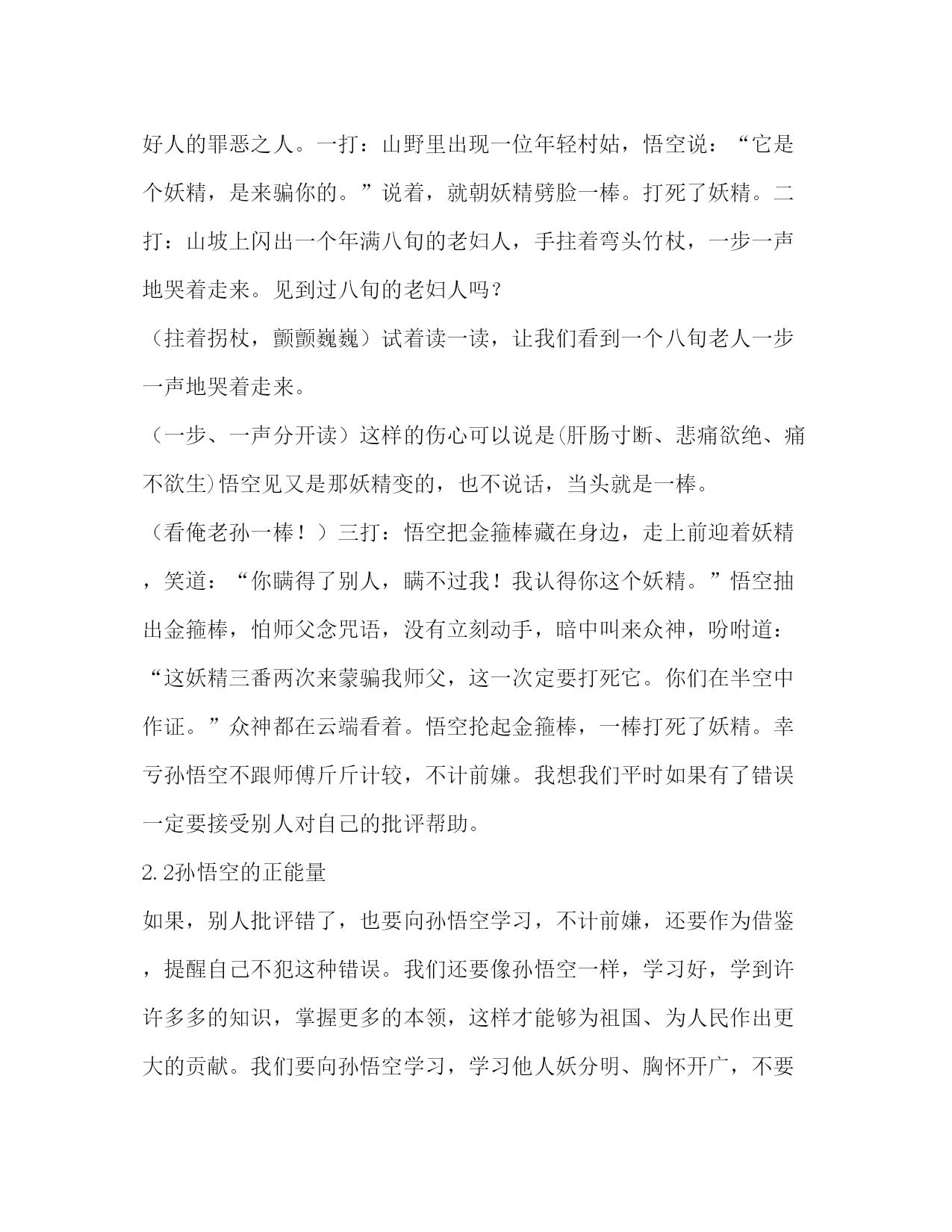 好人的罪恶之人。一打：山野里出现一位年轻村姑，悟空说：“它是个妖精，是来骗你的。”说着，就朝妖精劈脸一棒。打死了妖精。二打：山坡上闪出一个年满八旬的老妇人，手拄着弯头竹杖，一步一声地哭着走来。见到过八旬的老妇人吗？

（拄着拐杖，颤颤巍巍）试着读一读，让我们看到一个八旬老人一步一声地哭着走来。

（一步、一声分开读）这样的伤心可以说是(肝肠寸断、悲痛欲绝、痛不欲生)悟空见又是那妖精变的，也不说话，当头就是一棒。

（看俺老孙一棒！）三打：悟空把金箍棒藏在身边，走上前迎着妖精，笑道：“你瞒得了别人，瞒不过我！我认得你这个妖精。”悟空抽出金箍棒，怕师父念咒语，没有立刻动手，暗中叫来众神，吩咐道：“这妖精三番两次来蒙骗我师父，这一次定要打死它。你们在半空中作证。”众神都在云端看着。悟空抡起金箍棒，一棒打死了妖精。幸亏孙悟空不跟师傅斤斤计较，不计前嫌。我想我们平时如果有了错误一定要接受别人对自己的批评帮助。

2.2孙悟空的正能量

如果，别人批评错了，也要向孙悟空学习，不计前嫌，还要作为借鉴，提醒自己不犯这种错误。我们还要像孙悟空一样，学习好，学到许许多多的知识，掌握更多的本领，这样才能够为祖国、为人民作出更大的贡献。我们要向孙悟空学习，学习他人妖分明、胸怀开广，不要